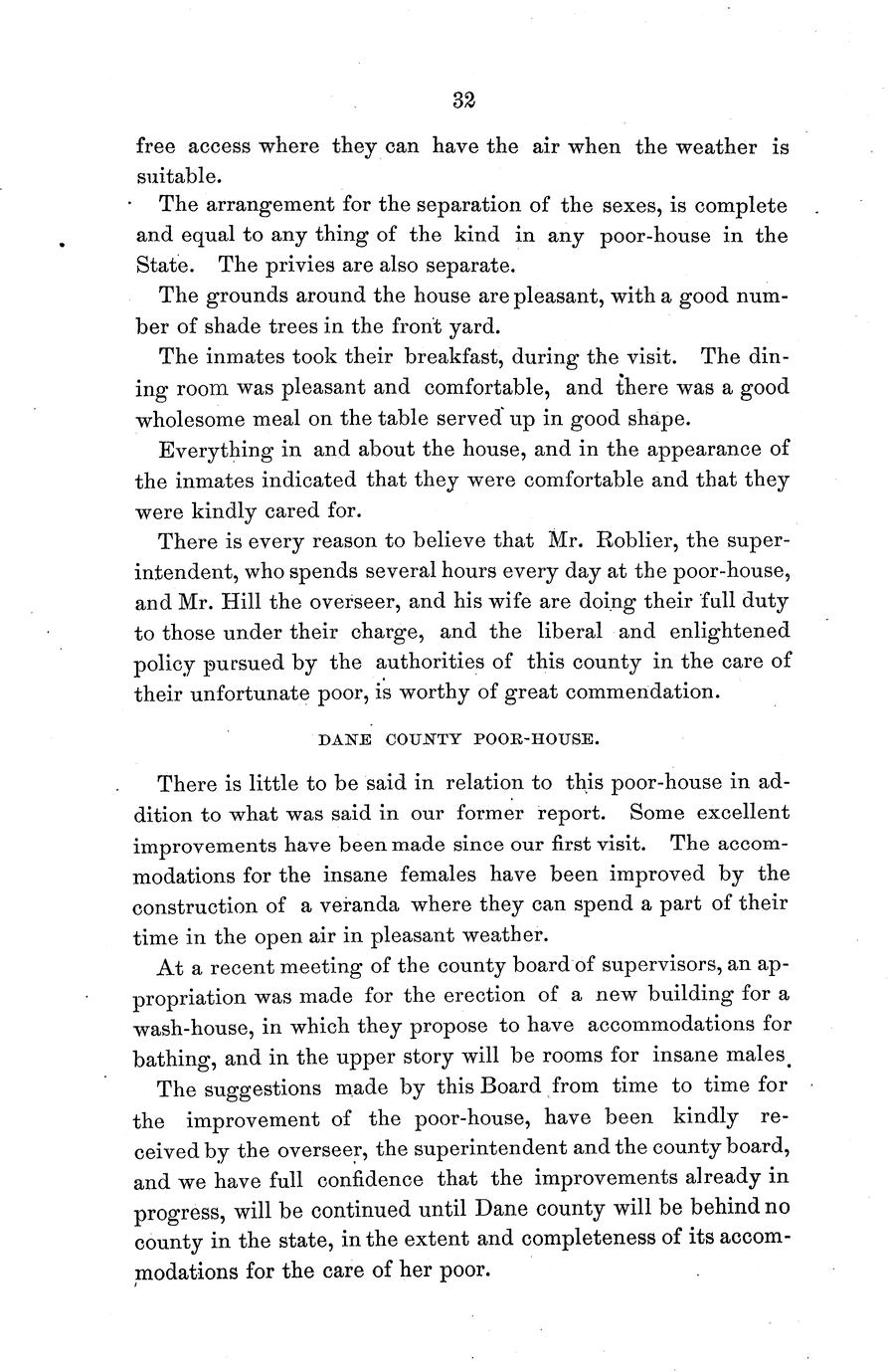 32

free access where they can have the air when the weather is suitable.

The arrangement for the separation of the sexes, is complete and equal to any thing of the kind in any poor-house in the State. The privies are also separate.

The grounds around the house are pleasant, with a good number of shade trees in the front yard.

The inmates took their breakfast, during the visit. The dining room was pleasant and comfortable, and there was a good wholesome meal on the table served up in good shape.

Everything in and about the house, and in the appearance of the inmates indicated that they were comfortable and that they were kindly cared for.

There is every reason to believe that Mr. Roblier, the superintendent, who spends several hours every day at the poor-house, and Mr. Hill the overseer, and his wife are doing their full duty to those under their charge, and the liberal and enlightened policy pursued by the authorities of this county in the care of their unfortunate poor, is worthy of great commendation.

DANE COUNTY POOR-HOUSE.

There is little to be said in relation to this poor-house in addition to what was said in our former report. Some excellent improvements have been made since our first visit. The accommodations for the insane females have been improved by the construction of a veranda where they can spend a part of their time in the open air in pleasant weather.

At a recent meeting of the county board of supervisors, an appropriation was made for the erection of a new building for a wash-house, in which they propose to have accommodations for bathing, and in the upper story will be rooms for insane males.

The suggestions made by this Board from time to time for the improvement of the poor-house, have been kindly received by the overseer, the superintendent and the county board, and we have full confidence that the improvements already in progress, will be continued until Dane county will be behind no county in the state, in the extent and completeness of its accommodations for the care of her poor.